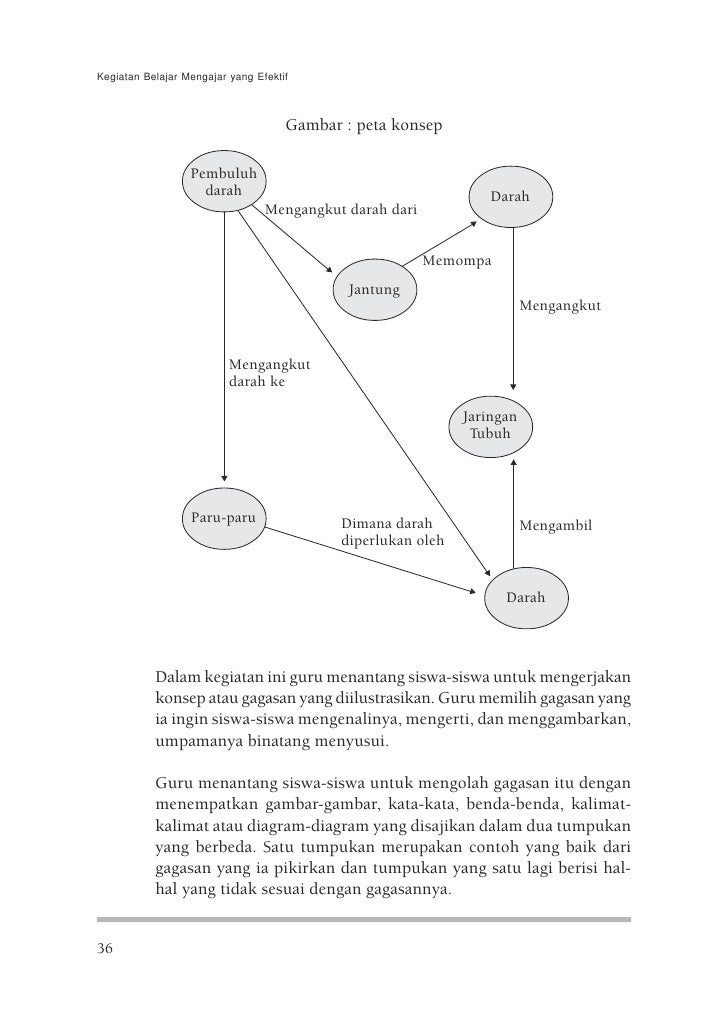 Kegiatan Belajar Mengajar yang Efektif

Gambar : peta konsep

Pembuluh darah

Mengangkut darah dari

Darah

Memompa

Jantung

Mengangkut

Mengangkut darah ke

Jaringan Tubuh

Paru-paru

Dimana darah diperlukan oleh

Mengambil

Darah

Dalam kegiatan ini guru menantang siswa-siswa untuk mengerjakan konsep atau gagasan yang diilustrasikan. Guru memilih gagasan yang ia ingin siswa-siswa mengenalinya, mengerti, dan menggambarkan, umpamanya binatang menyusui.

Guru menantang siswa-siswa untuk mengolah gagasan itu dengan menempatkan gambar-gambar, kata-kata, benda-benda, kalimat-kalimat atau diagram-diagram yang disajikan dalam dua tumpukan yang berbeda. Satu tumpukan merupakan contoh yang baik dari gagasan yang ia pikirkan dan tumpukan yang satu lagi berisi hal-hal yang tidak sesuai dengan gagasannya.

36